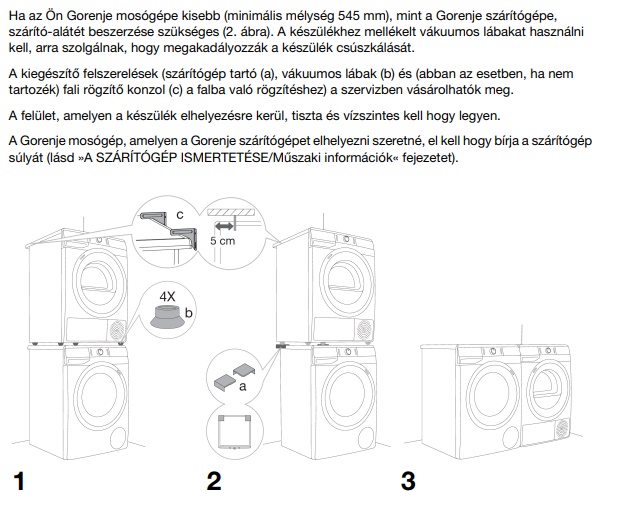 Ha az Ön Gorenje mosógépe kisebb (minimális mélység 545 mm), mint a Gorenje szárítógépe, szárító-alátét beszerzése szükséges (2. ábra). A készülékhez mellékelt vákuumos lábakat használni kell, arra szolgálnak, hogy megakadályozzák a készülék csúszkálását.

A kiegészítő felszerelések (szárítógép tartó (a), vákuumos lábak (b) és (abban az esetben, ha nem tartozék) fali rögzítő konzol (c) a falba való rögzítéshez) a szervizben vásárolhatók meg.

A felület, amelyen a készülék elhelyezésre kerül, tiszta és vízszintes kell hogy legyen.

A Gorenje mosógép, amelyen a Gorenje szárítógépet elhelyezni szeretné, el kell hogy bírja a szárítógép súlyát (lásd »A SZÁRÍTÓGÉP ISMERTETÉSE/Műszaki információk« fejezetet).

c

5 cm

4X

b

a

1

2

3